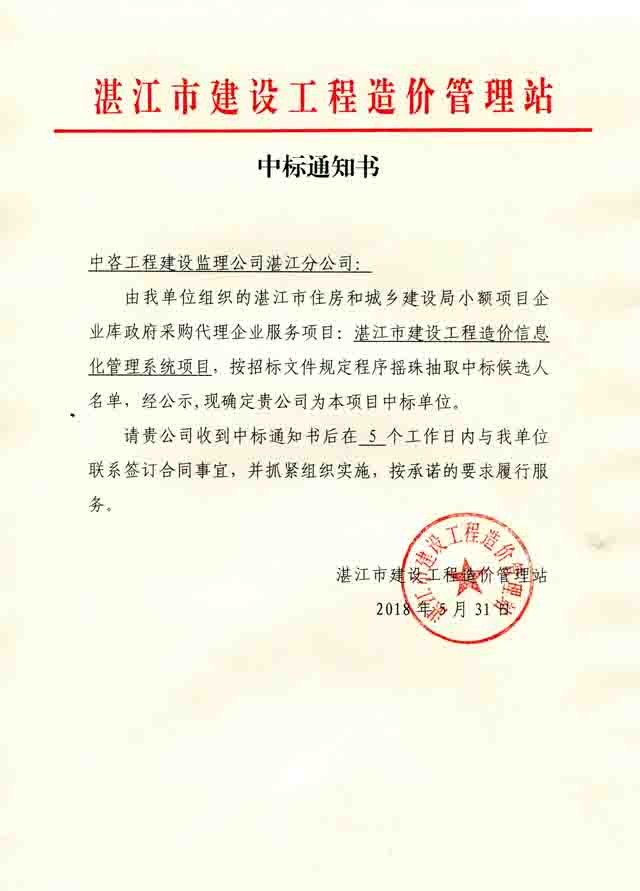 湛江市建设工程造价管理站

中标通知书

中咨工程建设监理公司湛江分公司：

由我单位组织的湛江市住房和城乡建设局小额项目企业库政府采购代理企业服务项目：湛江市建设工程造价信息化管理系统项目，按招标文件规定程序摇珠抽取中标候选人名单，经公示，现确定贵公司为本项目中标单位。

请贵公司收到中标通知书后在 5 个工作日内与我单位联系签订合同事宜，并抓紧组织实施，按承诺的要求履行服务。

湛江市建设工程造价管理站
2018 年 5 月 31 日

湛江市建设工程造价管理站